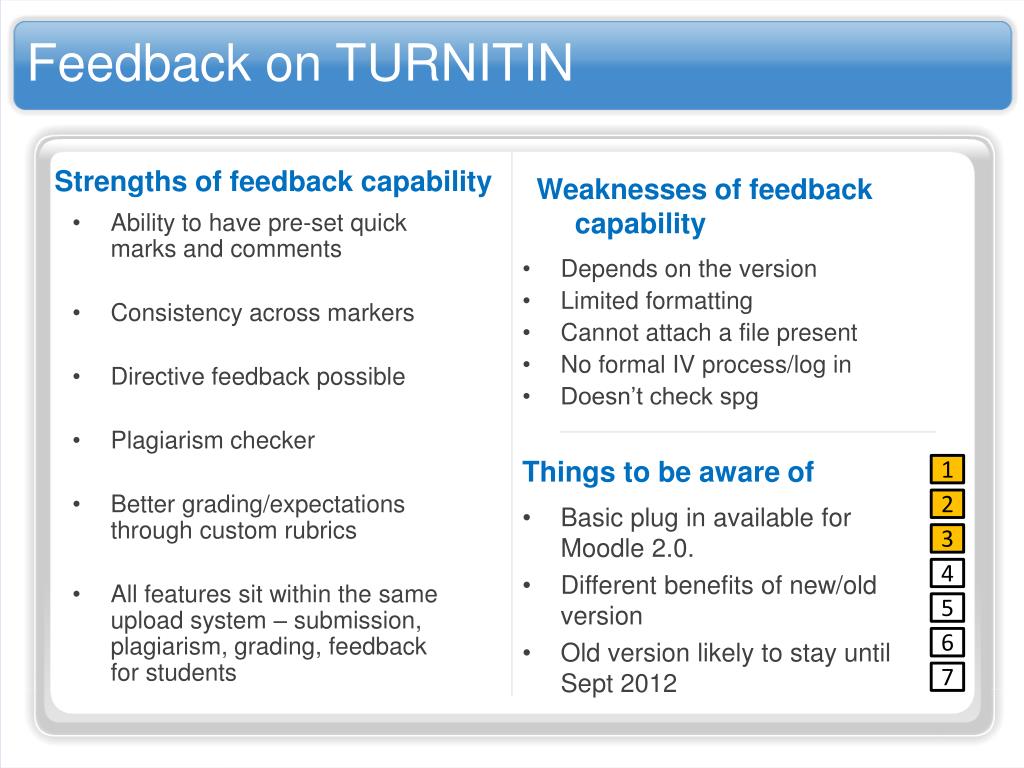 Feedback on TURNITIN

Strengths of feedback capability

• Ability to have pre-set quick marks and comments

• Consistency across markers

• Directive feedback possible

• Plagiarism checker

• Better grading/expectations through custom rubrics

• All features sit within the same upload system – submission, plagiarism, grading, feedback for students

Weaknesses of feedback capability

• Depends on the version
• Limited formatting
• Cannot attach a file present
• No formal IV process/log in
• Doesn't check spg

Things to be aware of

• Basic plug in available for Moodle 2.0.
• Different benefits of new/old version
• Old version likely to stay until Sept 2012

1
2
3
4
5
6
7